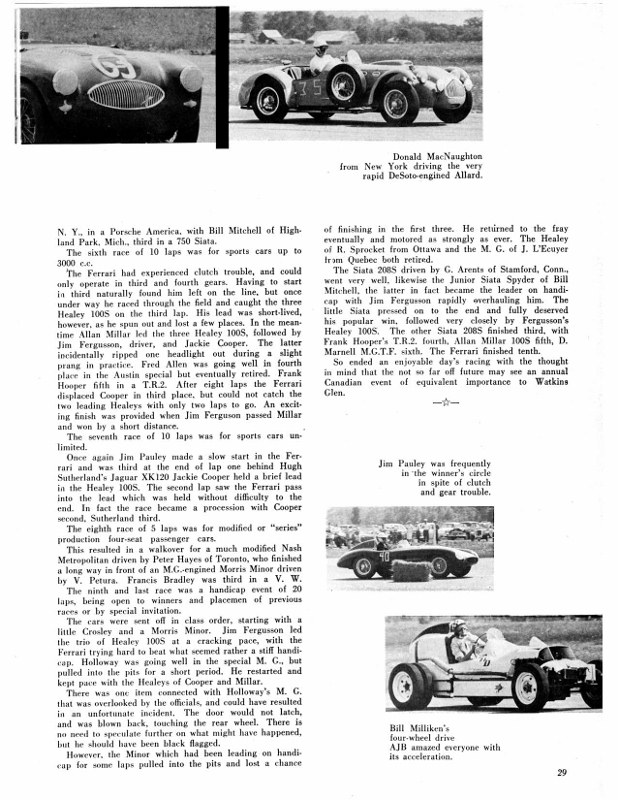 Donald MacNaughton from New York driving the very rapid DeSoto-engined Allard.

N. Y., in a Porsche America, with Bill Mitchell of Highland Park, Mich., third in a 750 Siata.

The sixth race of 10 laps was for sports cars up to 3000 c.c.

The Ferrari had experienced clutch trouble, and could only operate in third and fourth gears. Having to start in third naturally found him left on the line, but once under way he raced through the field and caught the three Healey 100S on the third lap. His lead was short-lived, however, as he spun out and lost a few places. In the meantime Allan Millar led the three Healey 100S, followed by Jim Fergusson, driver, and Jackie Cooper. The latter incidentally ripped one headlight out during a slight prang in practice. Fred Allen was going well in fourth place in the Austin special but eventually retired. Frank Hooper fifth in a T.R.2. After eight laps the Ferrari displaced Cooper in third place, but could not catch the two leading Healeys with only two laps to go. An exciting finish was provided when Jim Ferguson passed Millar and won by a short distance.

The seventh race of 10 laps was for sports cars unlimited.

Once again Jim Pauley made a slow start in the Ferrari and was third at the end of lap one behind Hugh Sutherland's Jaguar XK120 Jackie Cooper held a brief lead in the Healey 100S. The second lap saw the Ferrari pass into the lead which was held without difficulty to the end. In fact the race became a procession with Cooper second, Sutherland third.

The eighth race of 5 laps was for modified or "series" production four-seat passenger cars.

This resulted in a walkover for a much modified Nash Metropolitan driven by Peter Hayes of Toronto, who finished a long way in front of an M.G.-engined Morris Minor driven by V. Petura. Francis Bradley was third in a V. W.

The ninth and last race was a handicap event of 20 laps, being open to winners and placemen of previous races or by special invitation.

The cars were sent off in class order, starting with a little Crosley and a Morris Minor. Jim Fergusson led the trio of Healey 100S at a cracking pace, with the Ferrari trying hard to beat what seemed rather a stiff handicap. Holloway was going well in the special M. G., but pulled into the pits for a short period. He restarted and kept pace with the Healeys of Cooper and Millar.

There was one item connected with Holloway's M. G. that was overlooked by the officials, and could have resulted in an unfortunate incident. The door would not latch, and was blown back, touching the rear wheel. There is no need to speculate further on what might have happened, but he should have been black flagged.

However, the Minor which had been leading on handicap for some laps pulled into the pits and lost a chance of finishing in the first three. He returned to the fray eventually and motored as strongly as ever. The Healey of R. Sprocket from Ottawa and the M. G. of J. L'Ecuyer from Quebec both retired.

The Siata 208S driven by G. Arents of Stamford, Conn., went very well, likewise the Junior Siata Spyder of Bill Mitchell, the latter in fact became the leader on handicap with Jim Fergusson rapidly overhauling him. The little Siata pressed on to the end and fully deserved his popular win, followed very closely by Fergusson's Healey 100S. The other Siata 208S finished third, with Frank Hooper's T.R.2. fourth, Allan Millar 100S fifth, D. Marnell M.G.T.F. sixth. The Ferrari finished tenth.

So ended an enjoyable day's racing with the thought in mind that the not so far off future may see an annual Canadian event of equivalent importance to Watkins Glen.

—☆—

Jim Pauley was frequently in the winner's circle in spite of clutch and gear trouble.

Bill Milliken's four-wheel drive AJB amazed everyone with its acceleration.

29